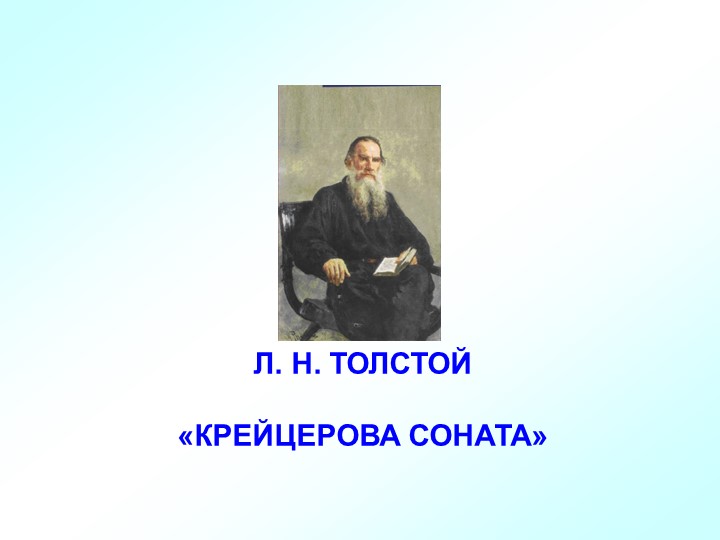 Л. Н. ТОЛСТОЙ

«КРЕЙЦЕРОВА СОНАТА»